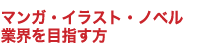 マンガ・イラスト・ノベル
業界を目指す方